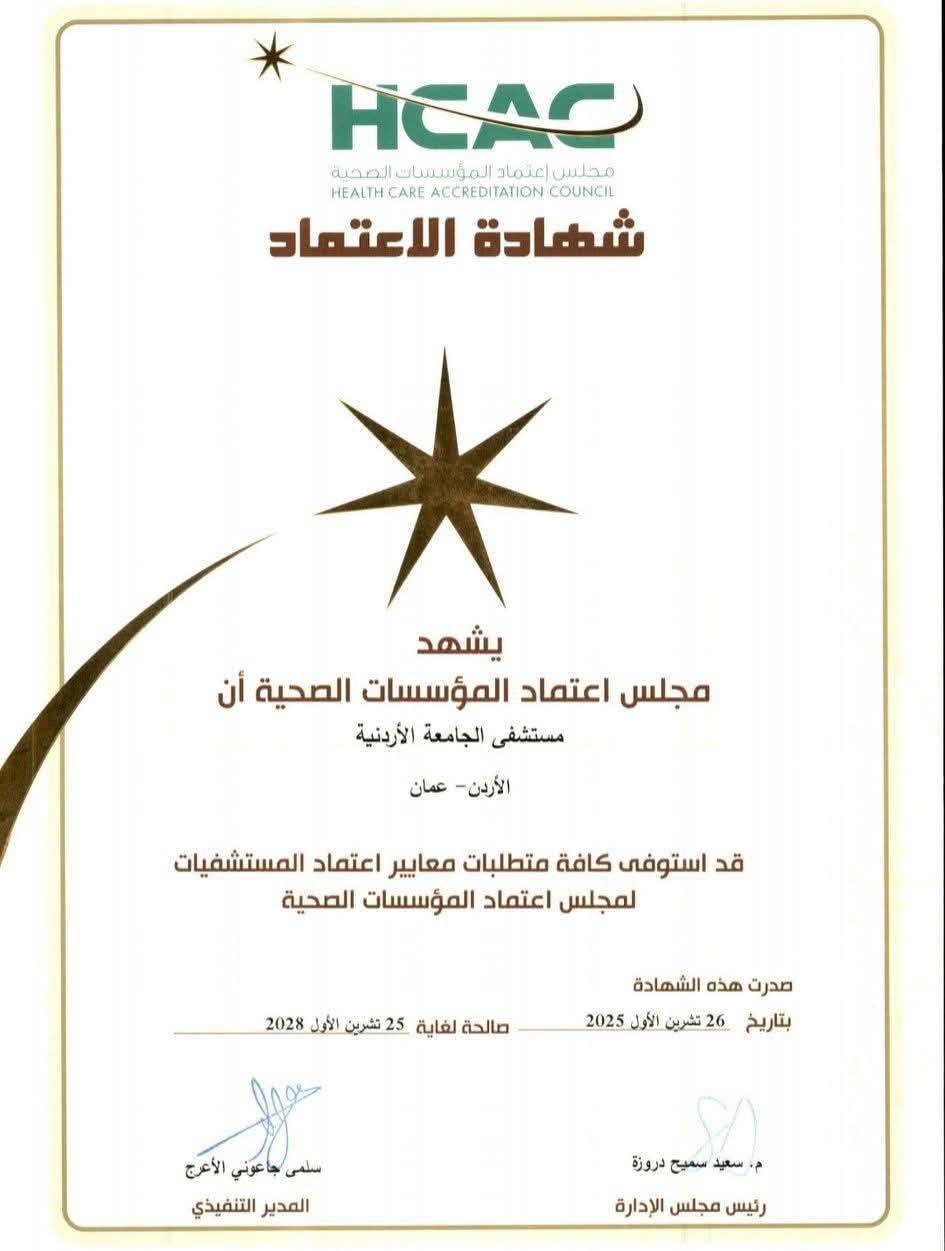 HCAC
مجلس إعتماد المؤسسات الصحية
HEALTH CARE ACCREDITATION COUNCIL
شهادة الاعتماد

يشهد
مجلس اعتماد المؤسسات الصحية أن
مستشفى الجامعة الأردنية

الأردن- عمان

قد استوفى كافة متطلبات معايير اعتماد المستشفيات
لمجلس اعتماد المؤسسات الصحية

صدرت هذه الشهادة
بتاريخ 26 تشرين الأول 2025 صالحة لغاية 25 تشرين الأول 2028

م. سعيد سميح دروزة
رئيس مجلس الإدارة

سلمى جاعوني الأعرج
المدير التنفيذي